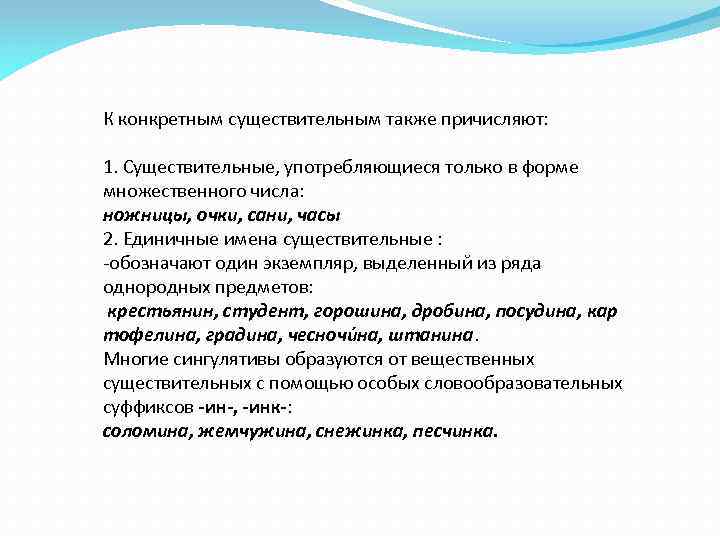 К конкретным существительным также причисляют:

1. Существительные, употребляющиеся только в форме множественного числа:
ножницы, очки, сани, часы
2. Единичные имена существительные :
-обозначают один экземпляр, выделенный из ряда однородных предметов:
крестьянин, студент, горошина, дробина, посудина, кар тофелина, градина, чесночи́на, штанина.
Многие сингулятивы образуются от вещественных существительных с помощью особых словообразовательных суффиксов -ин-, -инк-:
соломина, жемчужина, снежинка, песчинка.